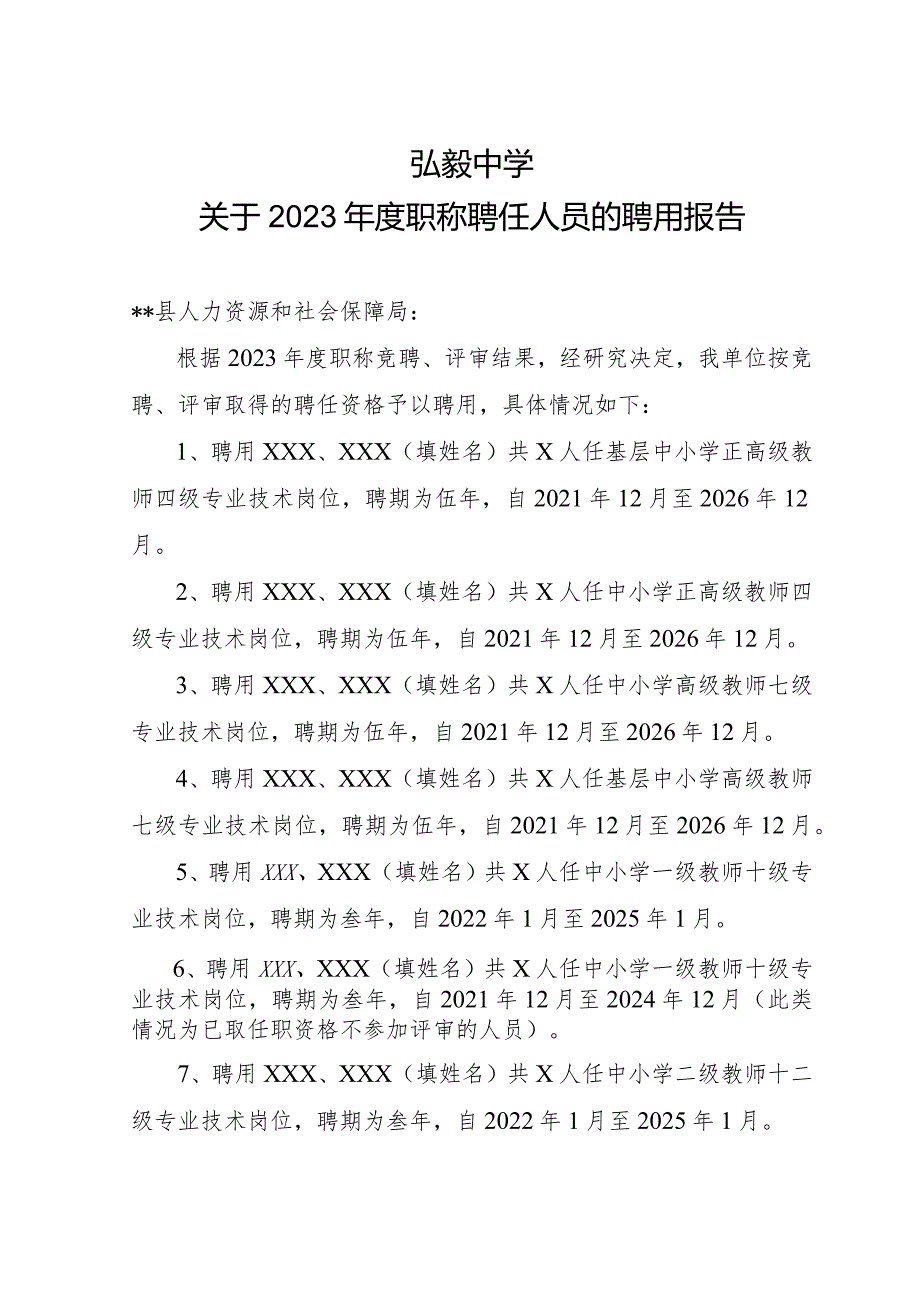 弘毅中学
关于2023年度职称聘任人员的聘用报告

**县人力资源和社会保障局：

根据2023年度职称竞聘、评审结果，经研究决定，我单位按竞聘、评审取得的聘任资格予以聘用，具体情况如下：

1、聘用XXX、XXX（填姓名）共X人任基层中小学正高级教师四级专业技术岗位，聘期为伍年，自2021年12月至2026年12月。

2、聘用XXX、XXX（填姓名）共X人任中小学正高级教师四级专业技术岗位，聘期为伍年，自2021年12月至2026年12月。

3、聘用XXX、XXX（填姓名）共X人任中小学高级教师七级专业技术岗位，聘期为伍年，自2021年12月至2026年12月。

4、聘用XXX、XXX（填姓名）共X人任基层中小学高级教师七级专业技术岗位，聘期为伍年，自2021年12月至2026年12月。

5、聘用XXX、XXX（填姓名）共X人任中小学一级教师十级专业技术岗位，聘期为叁年，自2022年1月至2025年1月。

6、聘用XXX、XXX（填姓名）共X人任中小学一级教师十级专业技术岗位，聘期为叁年，自2021年12月至2024年12月（此类情况为已取任职资格不参加评审的人员）。

7、聘用XXX、XXX（填姓名）共X人任中小学二级教师十二级专业技术岗位，聘期为叁年，自2022年1月至2025年1月。